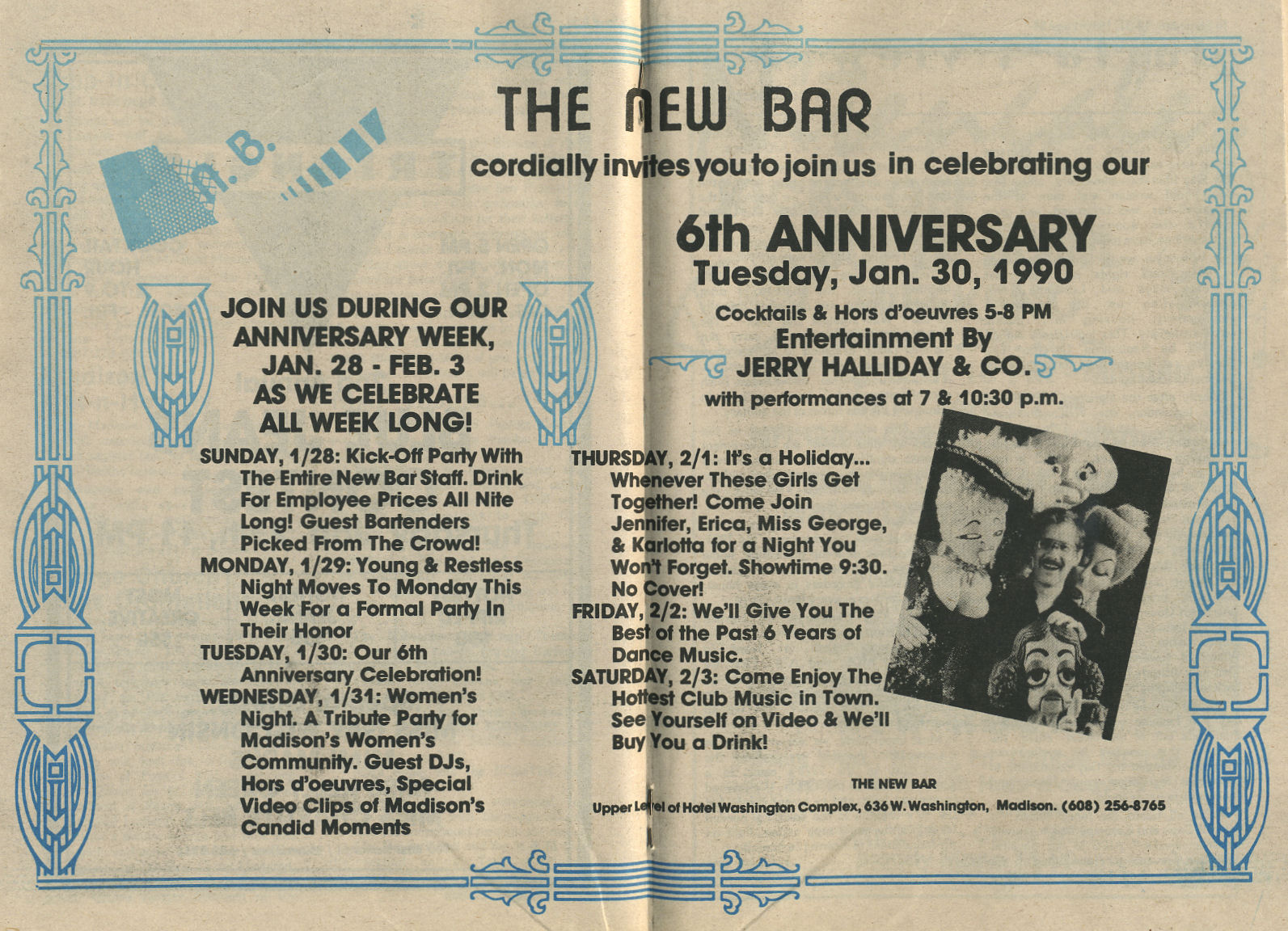 THE NEW BAR

N.B.

cordially invites you to join us in celebrating our

6th ANNIVERSARY
Tuesday, Jan. 30, 1990

Cocktails & Hors d'oeuvres 5-8 PM
Entertainment By
JERRY HALLIDAY & CO.
with performances at 7 & 10:30 p.m.

JOIN US DURING OUR ANNIVERSARY WEEK, JAN. 28 - FEB. 3 AS WE CELEBRATE ALL WEEK LONG!

SUNDAY, 1/28: Kick-Off Party With The Entire New Bar Staff. Drink For Employee Prices All Nite Long! Guest Bartenders Picked From The Crowd!
MONDAY, 1/29: Young & Restless Night Moves To Monday This Week For a Formal Party In Their Honor
TUESDAY, 1/30: Our 6th Anniversary Celebration!
WEDNESDAY, 1/31: Women's Night. A Tribute Party for Madison's Women's Community. Guest DJs, Hors d'oeuvres, Special Video Clips of Madison's Candid Moments

THURSDAY, 2/1: It's a Holiday... Whenever These Girls Get Together! Come Join Jennifer, Erica, Miss George, & Karlotta for a Night You Won't Forget. Showtime 9:30. No Cover!
FRIDAY, 2/2: We'll Give You The Best of the Past 6 Years of Dance Music.
SATURDAY, 2/3: Come Enjoy The Hottest Club Music in Town. See Yourself on Video & We'll Buy You a Drink!

THE NEW BAR
Upper Level of Hotel Washington Complex, 636 W. Washington, Madison. (608) 256-8765